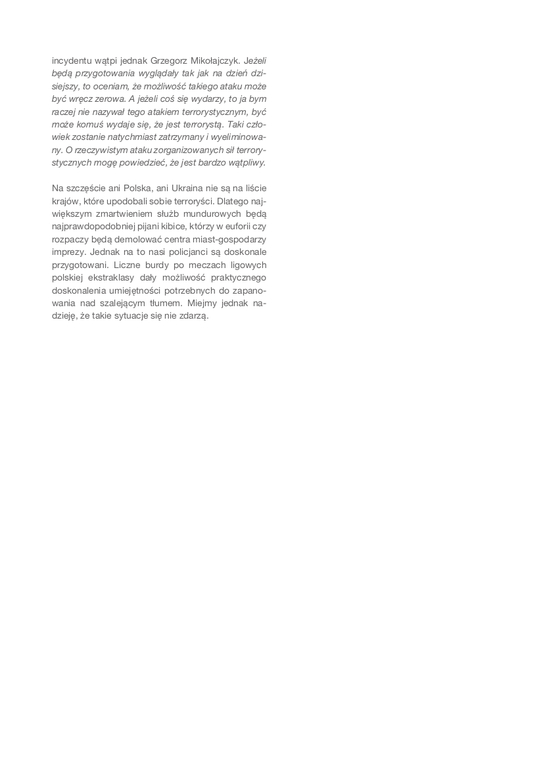 incydentu wątpi jednak Grzegorz Mikołajczyk. Jeżeli będą przygotowania wyglądały tak jak na dzień dzisiejszy, to oceniam, że możliwość takiego ataku może być wręcz zerowa. A jeżeli coś się wydarzy, to ja bym raczej nie nazywał tego atakiem terrorystycznym, być może komuś wydaje się, że jest terrorystą. Taki człowiek zostanie natychmiast zatrzymany i wyeliminowany. O rzeczywistym ataku zorganizowanych sił terrorystycznych mogę powiedzieć, że jest bardzo wątpliwy.

Na szczęście ani Polska, ani Ukraina nie są na liście krajów, które upodobali sobie terroryści. Dlatego największym zmartwieniem służb mundurowych będą najprawdopodobniej pijani kibice, którzy w euforii czy rozpaczy będą demolować centra miast-gospodarzy imprezy. Jednak na to nasi policjanci są doskonale przygotowani. Liczne burdy po meczach ligowych polskiej ekstraklasy dały możliwość praktycznego doskonalenia umiejętności potrzebnych do zapanowania nad szalejącym tłumem. Miejmy jednak nadzieję, że takie sytuacje się nie zdarzą.